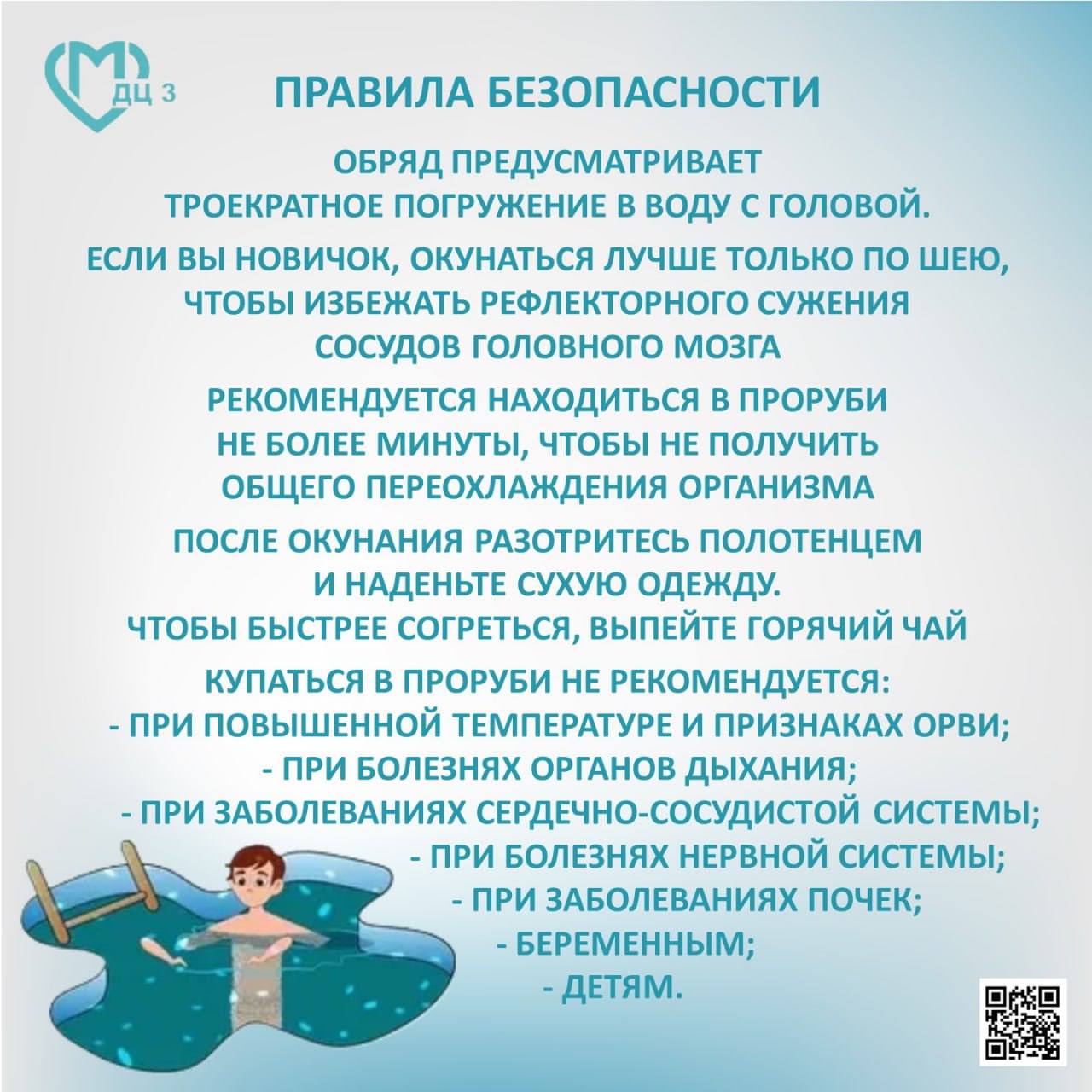 ДЦ 3

ПРАВИЛА БЕЗОПАСНОСТИ

ОБРЯД ПРЕДУСМАТРИВАЕТ ТРОЕКРАТНОЕ ПОГРУЖЕНИЕ В ВОДУ С ГОЛОВОЙ.

ЕСЛИ ВЫ НОВИЧОК, ОКУНАТЬСЯ ЛУЧШЕ ТОЛЬКО ПО ШЕЮ, ЧТОБЫ ИЗБЕЖАТЬ РЕФЛЕКТОРНОГО СУЖЕНИЯ СОСУДОВ ГОЛОВНОГО МОЗГА

РЕКОМЕНДУЕТСЯ НАХОДИТЬСЯ В ПРОРУБИ НЕ БОЛЕЕ МИНУТЫ, ЧТОБЫ НЕ ПОЛУЧИТЬ ОБЩЕГО ПЕРЕОХЛАЖДЕНИЯ ОРГАНИЗМА

ПОСЛЕ ОКУНАНИЯ РАЗОТРИТЕСЬ ПОЛОТЕНЦЕМ И НАДЕНЬТЕ СУХУЮ ОДЕЖДУ.
ЧТОБЫ БЫСТРЕЕ СОГРЕТЬСЯ, ВЫПЕЙТЕ ГОРЯЧИЙ ЧАЙ

КУПАТЬСЯ В ПРОРУБИ НЕ РЕКОМЕНДУЕТСЯ:
- ПРИ ПОВЫШЕННОЙ ТЕМПЕРАТУРЕ И ПРИЗНАКАХ ОРВИ;
- ПРИ БОЛЕЗНЯХ ОРГАНОВ ДЫХАНИЯ;
- ПРИ ЗАБОЛЕВАНИЯХ СЕРДЕЧНО-СОСУДИСТОЙ СИСТЕМЫ;
- ПРИ БОЛЕЗНЯХ НЕРВНОЙ СИСТЕМЫ;
- ПРИ ЗАБОЛЕВАНИЯХ ПОЧЕК;
- БЕРЕМЕННЫМ;
- ДЕТЯМ.